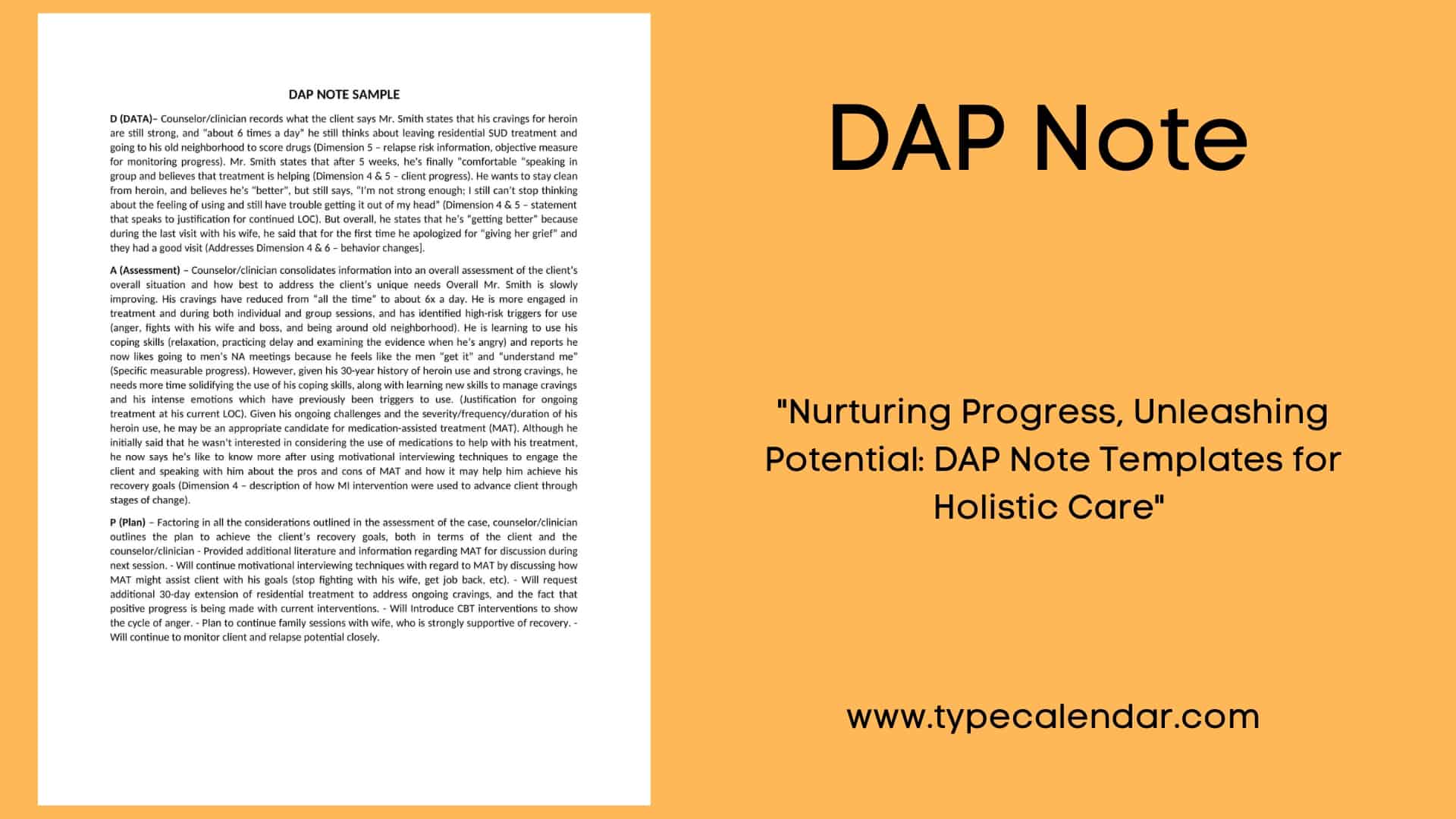 DAP NOTE SAMPLE

D (DATA)– Counselor/clinician records what the client says Mr. Smith states that his cravings for heroin are still strong, and "about 6 times a day" he still thinks about leaving residential SUD treatment and going to his old neighborhood to score drugs (Dimension 5 – relapse risk information, objective measure for monitoring progress). Mr. Smith states that after 5 weeks, he's finally "comfortable "speaking in group and believes that treatment is helping (Dimension 4 & 5 – client progress). He wants to stay clean from heroin, and believes he's "better", but still says, "I'm not strong enough; I still can't stop thinking about the feeling of using and still have trouble getting it out of my head" (Dimension 4 & 5 – statement that speaks to justification for continued LOC). But overall, he states that he's "getting better" because during the last visit with his wife, he said that for the first time he apologized for "giving her grief" and they had a good visit (Addresses Dimension 4 & 6 – behavior changes].

A (Assessment) – Counselor/clinician consolidates information into an overall assessment of the client's overall situation and how best to address the client's unique needs Overall Mr. Smith is slowly improving. His cravings have reduced from "all the time" to about 6x a day. He is more engaged in treatment and during both individual and group sessions, and has identified high-risk triggers for use (anger, fights with his wife and boss, and being around old neighborhood). He is learning to use his coping skills (relaxation, practicing delay and examining the evidence when he's angry) and reports he now likes going to men's NA meetings because he feels like the men "get it" and "understand me" (Specific measurable progress). However, given his 30-year history of heroin use and strong cravings, he needs more time solidifying the use of his coping skills, along with learning new skills to manage cravings and his intense emotions which have previously been triggers to use. (Justification for ongoing treatment at his current LOC). Given his ongoing challenges and the severity/frequency/duration of his heroin use, he may be an appropriate candidate for medication-assisted treatment (MAT). Although he initially said that he wasn't interested in considering the use of medications to help with his treatment, he now says he's like to know more after using motivational interviewing techniques to engage the client and speaking with him about the pros and cons of MAT and how it may help him achieve his recovery goals (Dimension 4 – description of how MI intervention were used to advance client through stages of change).

P (Plan) – Factoring in all the considerations outlined in the assessment of the case, counselor/clinician outlines the plan to achieve the client's recovery goals, both in terms of the client and the counselor/clinician - Provided additional literature and information regarding MAT for discussion during next session. - Will continue motivational interviewing techniques with regard to MAT by discussing how MAT might assist client with his goals (stop fighting with his wife, get job back, etc). - Will request additional 30-day extension of residential treatment to address ongoing cravings, and the fact that positive progress is being made with current interventions. - Will Introduce CBT interventions to show the cycle of anger. - Plan to continue family sessions with wife, who is strongly supportive of recovery. - Will continue to monitor client and relapse potential closely.

DAP Note

"Nurturing Progress, Unleashing Potential: DAP Note Templates for Holistic Care"

www.typecalendar.com